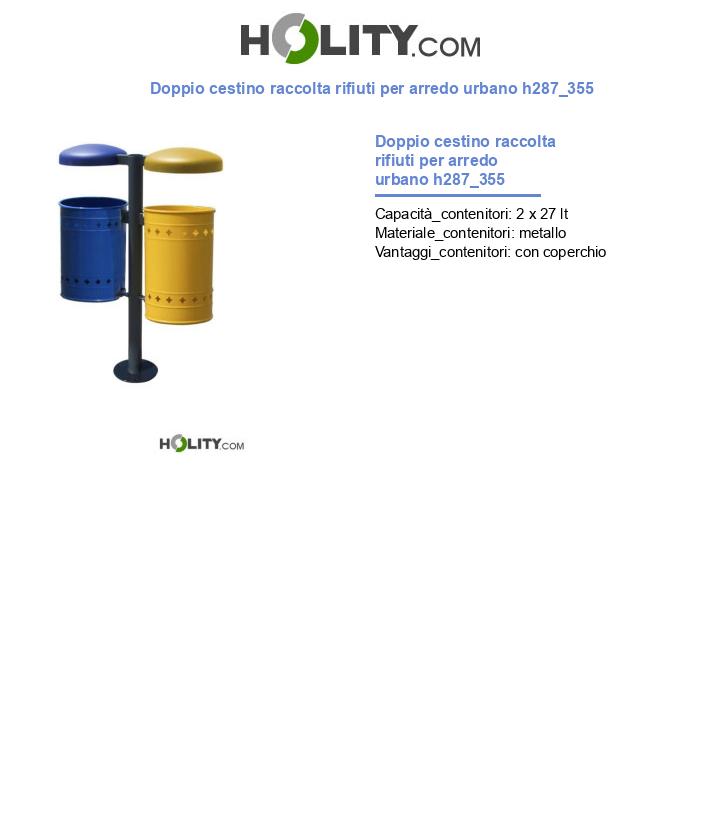 HOLITY.COM

Doppio cestino raccolta rifiuti per arredo urbano h287_355

Doppio cestino raccolta rifiuti per arredo urbano h287_355

Capacità_contenitori: 2 x 27 lt
Materiale_contenitori: metallo
Vantaggi_contenitori: con coperchio

HOLITY.COM